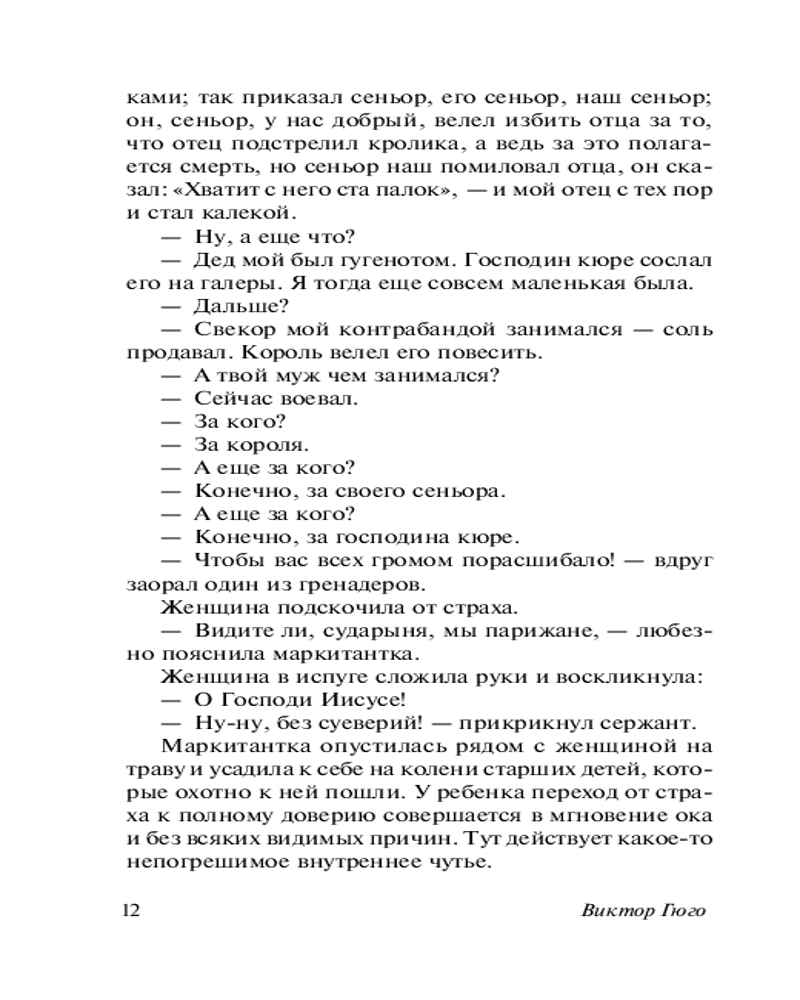 ками; так приказал сеньор, его сеньор, наш сеньор; он, сеньор, у нас добрый, велел избить отца за то, что отец подстрелил кролика, а ведь за это полагается смерть, но сеньор наш помиловал отца, он сказал: «Хватит с него ста палок», — и мой отец с тех пор и стал калекой.

— Ну, а еще что?

— Дед мой был гугенотом. Господин кюре сослал его на галеры. Я тогда еще совсем маленькая была.

— Дальше?

— Свекор мой контрабандой занимался — соль продавал. Король велел его повесить.

— А твой муж чем занимался?

— Сейчас воевал.

— За кого?

— За короля.

— А еще за кого?

— Конечно, за своего сеньора.

— А еще за кого?

— Конечно, за господина кюре.

— Чтобы вас всех громом порасшибало! — вдруг заорал один из гренадеров.

Женщина подскочила от страха.

— Видите ли, сударыня, мы парижане, — любезно пояснила маркитантка.

Женщина в испуге сложила руки и воскликнула:

— О Господи Иисусе!

— Ну-ну, без суеверий! — прикрикнул сержант.

Маркитантка опустилась рядом с женщиной на траву и усадила к себе на колени старших детей, которые охотно к ней пошли. У ребенка переход от страха к полному доверию совершается в мгновение ока и без всяких видимых причин. Тут действует какое-то непогрешимое внутреннее чутье.

12 Виктор Гюго